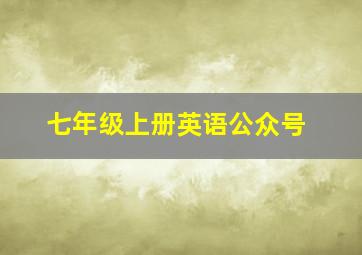 七年级上册英语公众号